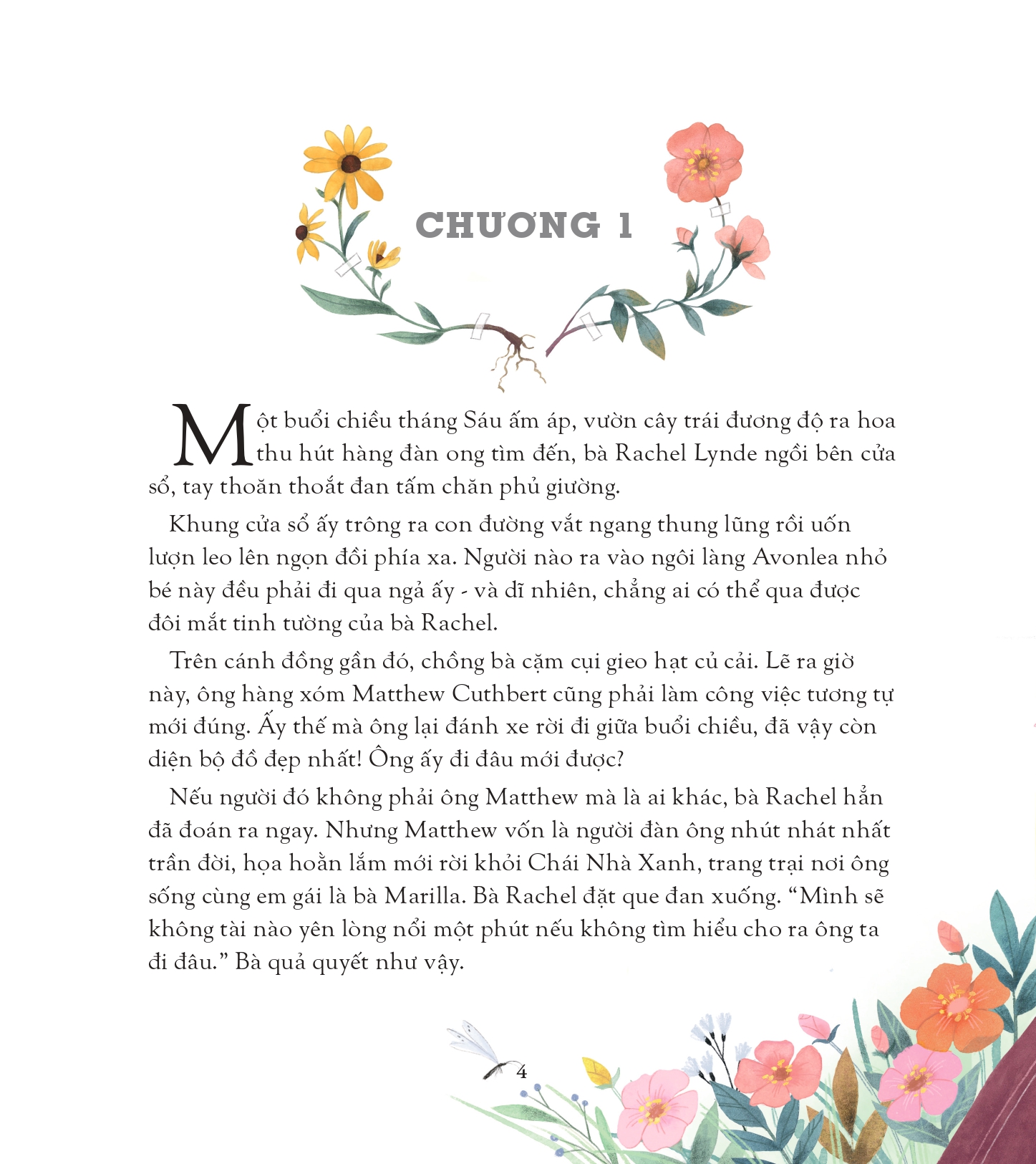 CHƯƠNG 1

Một buổi chiều tháng Sáu ấm áp, vườn cây trái đương độ ra hoa thu hút hàng đàn ong tìm đến, bà Rachel Lynde ngồi bên cửa sổ, tay thoăn thoắt đan tấm chăn phủ giường.

Khung cửa sổ ấy trông ra con đường vắt ngang thung lũng rồi uốn lượn leo lên ngọn đồi phía xa. Người nào ra vào ngôi làng Avonlea nhỏ bé này đều phải đi qua ngả ấy - và dĩ nhiên, chẳng ai có thể qua được đôi mắt tinh tường của bà Rachel.

Trên cánh đồng gần đó, chồng bà cặm cụi gieo hạt củ cải. Lẽ ra giờ này, ông hàng xóm Matthew Cuthbert cũng phải làm công việc tương tự mới đúng. Ấy thế mà ông lại đánh xe rời đi giữa buổi chiều, đã vậy còn diện bộ đồ đẹp nhất! Ông ấy đi đâu mới được?

Nếu người đó không phải ông Matthew mà là ai khác, bà Rachel hẳn đã đoán ra ngay. Nhưng Matthew vốn là người đàn ông nhút nhát nhất trần đời, họa hoằn lắm mới rời khỏi Chái Nhà Xanh, trang trại nơi ông sống cùng em gái là bà Marilla. Bà Rachel đặt que đan xuống. "Mình sẽ không tài nào yên lòng nổi một phút nếu không tìm hiểu cho ra ông ta đi đâu." Bà quả quyết như vậy.

4